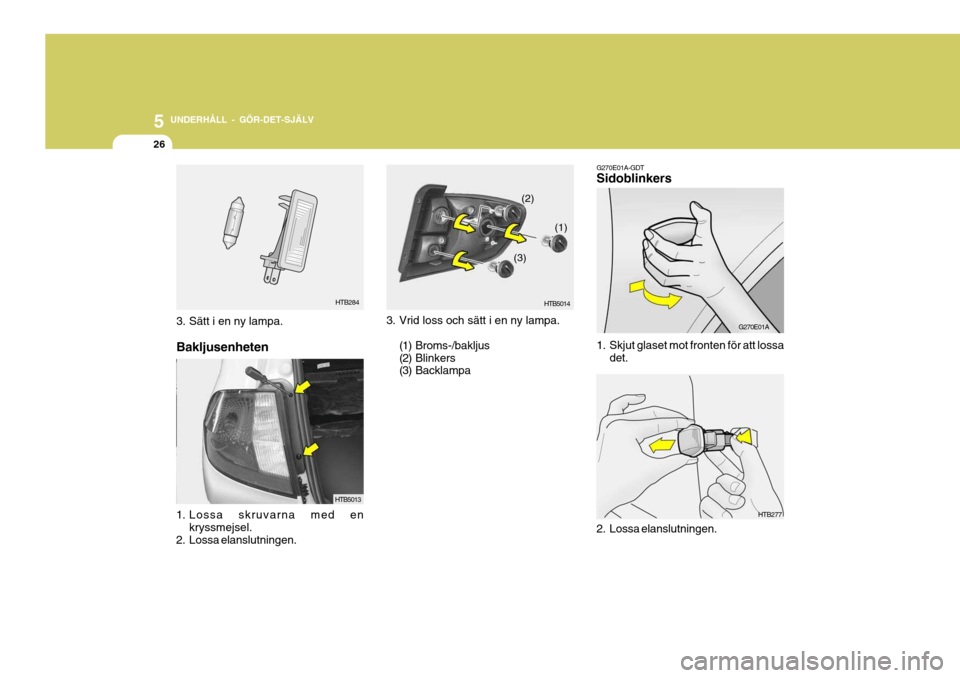 5 UNDERHÅLL - GÖR-DET-SJÄLV

26

HTB284

3. Sätt i en ny lampa.

Bakljusenheten

HTB5013

1. Lossa skruvarna med en kryssmejsel.
2. Lossa elanslutningen.

(2)

(1)

(3)

HTB5014

3. Vrid loss och sätt i en ny lampa.

(1) Broms-/bakljus
(2) Blinkers
(3) Backlampa

G270E01A-GDT
Sidoblinkers

G270E01A

1. Skjut glaset mot fronten för att lossa det.

HTB277

2. Lossa elanslutningen.

carmanualsonline.info